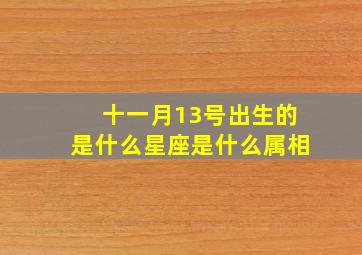 十一月13号出生的
是什么星座是什么属相